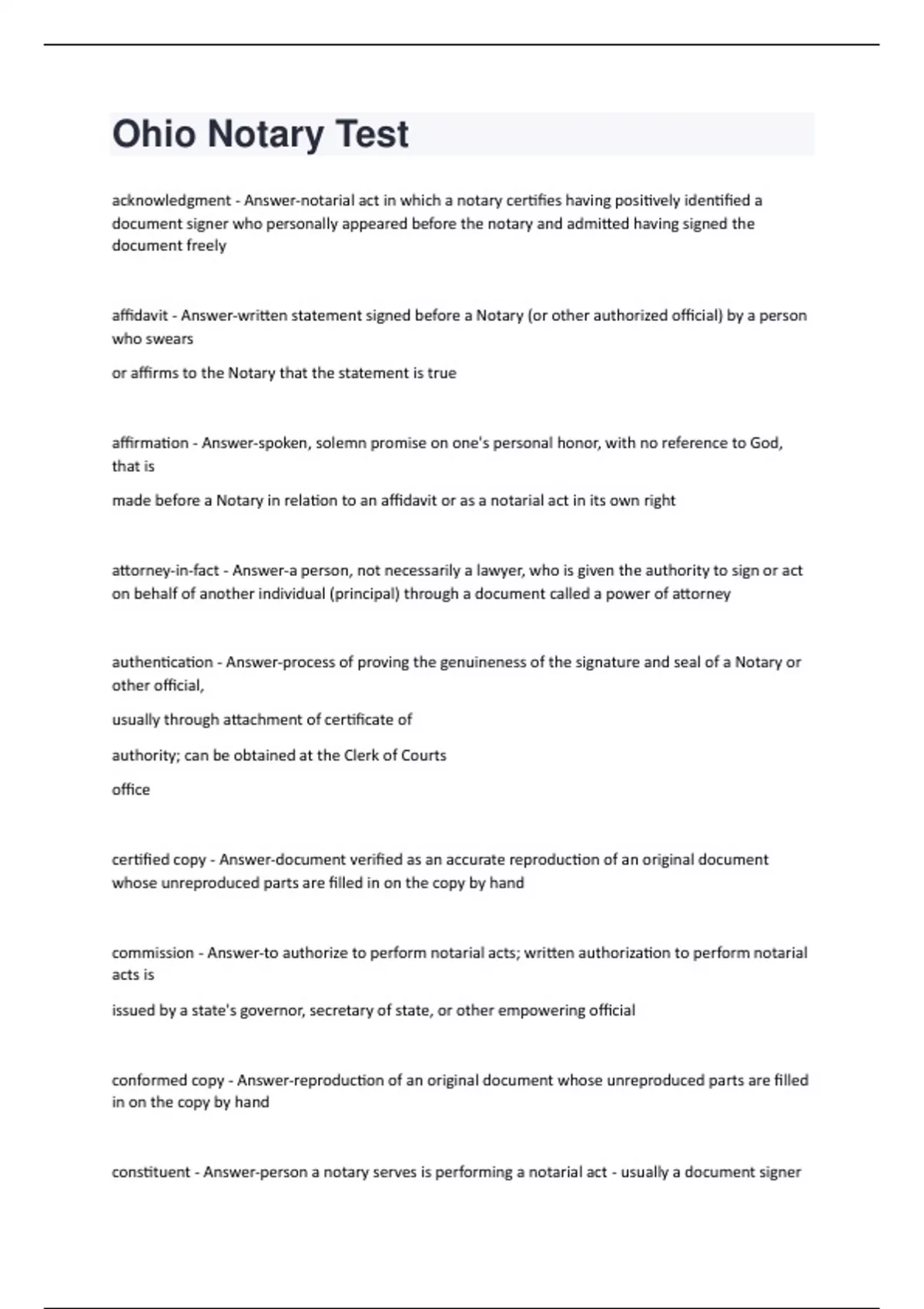 Ohio Notary Test

acknowledgment - Answer-notarial act in which a notary certifies having positively identified a document signer who personally appeared before the notary and admitted having signed the document freely

affidavit - Answer-written statement signed before a Notary (or other authorized official) by a person who swears

or affirms to the Notary that the statement is true

affirmation - Answer-spoken, solemn promise on one's personal honor, with no reference to God, that is

made before a Notary in relation to an affidavit or as a notarial act in its own right

attorney-in-fact - Answer-a person, not necessarily a lawyer, who is given the authority to sign or act on behalf of another individual (principal) through a document called a power of attorney

authentication - Answer-process of proving the genuineness of the signature and seal of a Notary or other official,

usually through attachment of certificate of

authority; can be obtained at the Clerk of Courts

office

certified copy - Answer-document verified as an accurate reproduction of an original document whose unreproduced parts are filled in on the copy by hand

commission - Answer-to authorize to perform notarial acts; written authorization to perform notarial acts is

issued by a state's governor, secretary of state, or other empowering official

conformed copy - Answer-reproduction of an original document whose unreproduced parts are filled in on the copy by hand

constituent - Answer-person a notary serves is performing a notarial act - usually a document signer